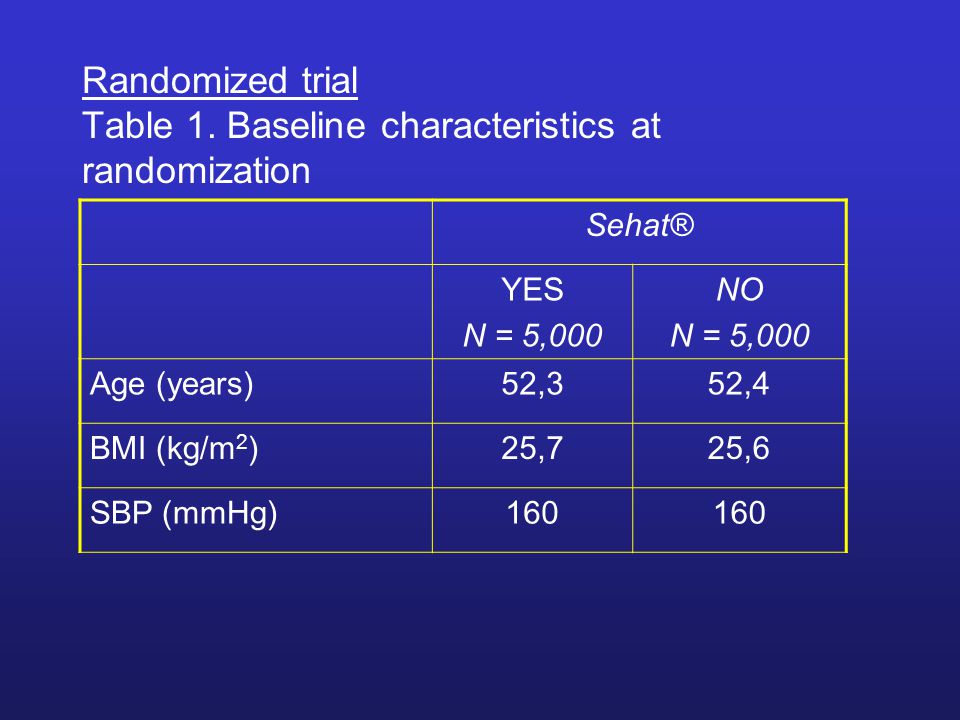 Randomized trial
Table 1. Baseline characteristics at randomization

| | Sehat® | |
|---|---|---|
| | YES N = 5,000 | NO N = 5,000 |
| Age (years) | 52,3 | 52,4 |
| BMI (kg/m$^2$) | 25,7 | 25,6 |
| SBP (mmHg) | 160 | 160 |